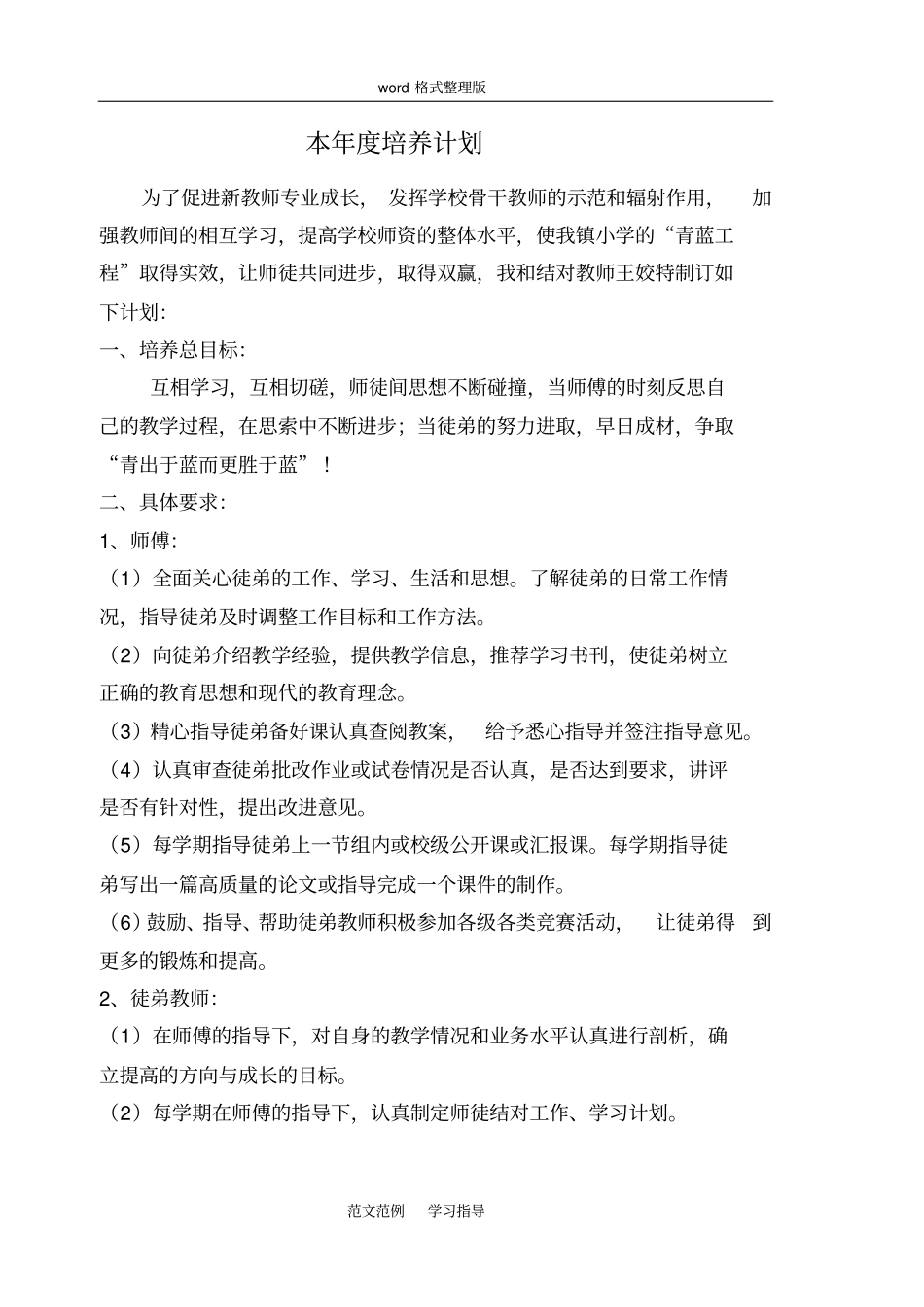 word 格式整理版

本年度培养计划

为了促进新教师专业成长，发挥学校骨干教师的示范和辐射作用，加强教师间的相互学习，提高学校师资的整体水平，使我镇小学的“青蓝工程”取得实效，让师徒共同进步，取得双赢，我和结对教师王姣特制订如下计划：

一、培养总目标：

互相学习，互相切磋，师徒间思想不断碰撞，当师傅的时刻反思自己的教学过程，在思索中不断进步；当徒弟的努力进取，早日成材，争取“青出于蓝而更胜于蓝”！

二、具体要求：

1、师傅：

（1）全面关心徒弟的工作、学习、生活和思想。了解徒弟的日常工作情况，指导徒弟及时调整工作目标和工作方法。

（2）向徒弟介绍教学经验，提供教学信息，推荐学习书刊，使徒弟树立正确的教育思想和现代的教育理念。

（3）精心指导徒弟备好课认真查阅教案，给予悉心指导并签注指导意见。

（4）认真审查徒弟批改作业或试卷情况是否认真，是否达到要求，讲评是否有针对性，提出改进意见。

（5）每学期指导徒弟上一节组内或校级公开课或汇报课。每学期指导徒弟写出一篇高质量的论文或指导完成一个课件的制作。

（6）鼓励、指导、帮助徒弟教师积极参加各级各类竞赛活动，让徒弟得到更多的锻炼和提高。

2、徒弟教师：

（1）在师傅的指导下，对自身的教学情况和业务水平认真进行剖析，确立提高的方向与成长的目标。

（2）每学期在师傅的指导下，认真制定师徒结对工作、学习计划。

范文范例　学习指导